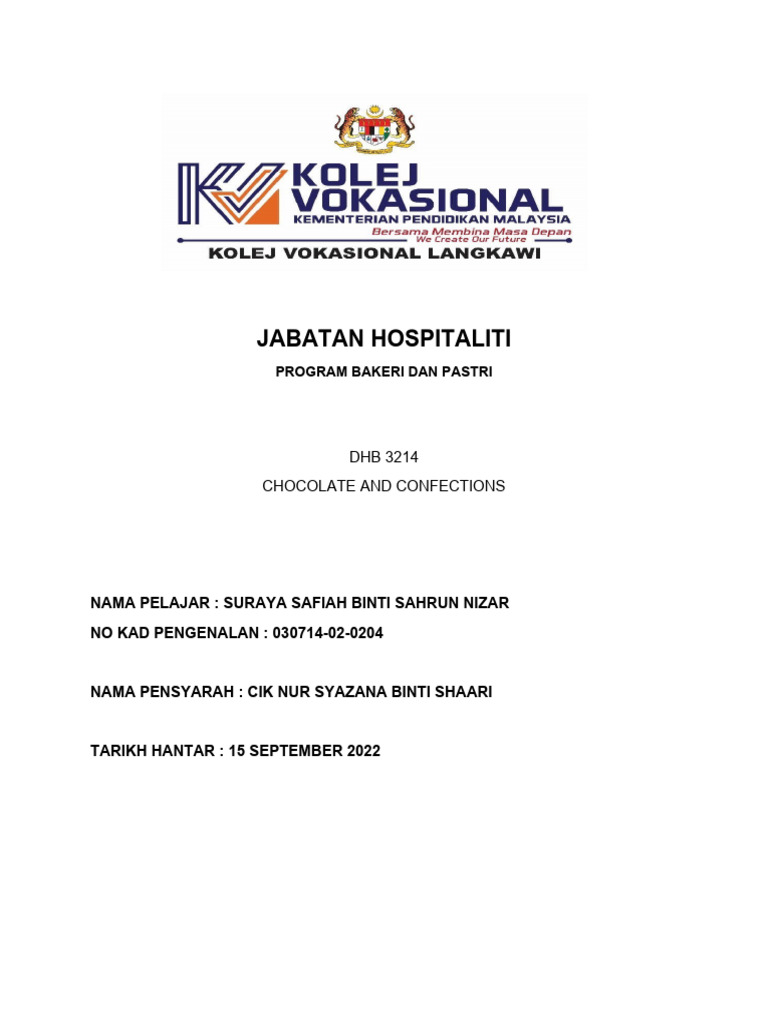 KOLEJ VOKASIONAL
KEMENTERIAN PENDIDIKAN MALAYSIA
Bersama Membina Masa Depan
We Create Our Future
KOLEJ VOKASIONAL LANGKAWI

JABATAN HOSPITALITI

PROGRAM BAKERI DAN PASTRI

DHB 3214

CHOCOLATE AND CONFECTIONS

NAMA PELAJAR : SURAYA SAFIAH BINTI SAHRUN NIZAR

NO KAD PENGENALAN : 030714-02-0204

NAMA PENSYARAH : CIK NUR SYAZANA BINTI SHAARI

TARIKH HANTAR : 15 SEPTEMBER 2022